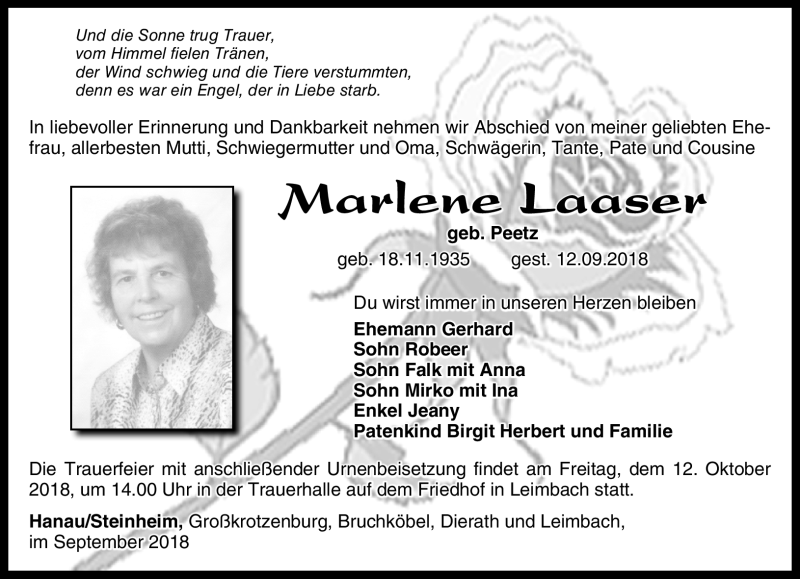 Und die Sonne trug Trauer,
vom Himmel fielen Tränen,
der Wind schwieg und die Tiere verstummten,
denn es war ein Engel, der in Liebe starb.

In liebevoller Erinnerung und Dankbarkeit nehmen wir Abschied von meiner geliebten Ehefrau, allerbesten Mutti, Schwiegermutter und Oma, Schwägerin, Tante, Pate und Cousine

Marlene Laaser

geb. Peetz

geb. 18.11.1935 gest. 12.09.2018

Du wirst immer in unseren Herzen bleiben

Ehemann Gerhard
Sohn Robeer
Sohn Falk mit Anna
Sohn Mirko mit Ina
Enkel Jeany
Patenkind Birgit Herbert und Familie

Die Trauerfeier mit anschließender Urnenbeisetzung findet am Freitag, dem 12. Oktober 2018, um 14.00 Uhr in der Trauerhalle auf dem Friedhof in Leimbach statt.

Hanau/Steinheim, Großkrotzenburg, Bruchköbel, Dierath und Leimbach, im September 2018